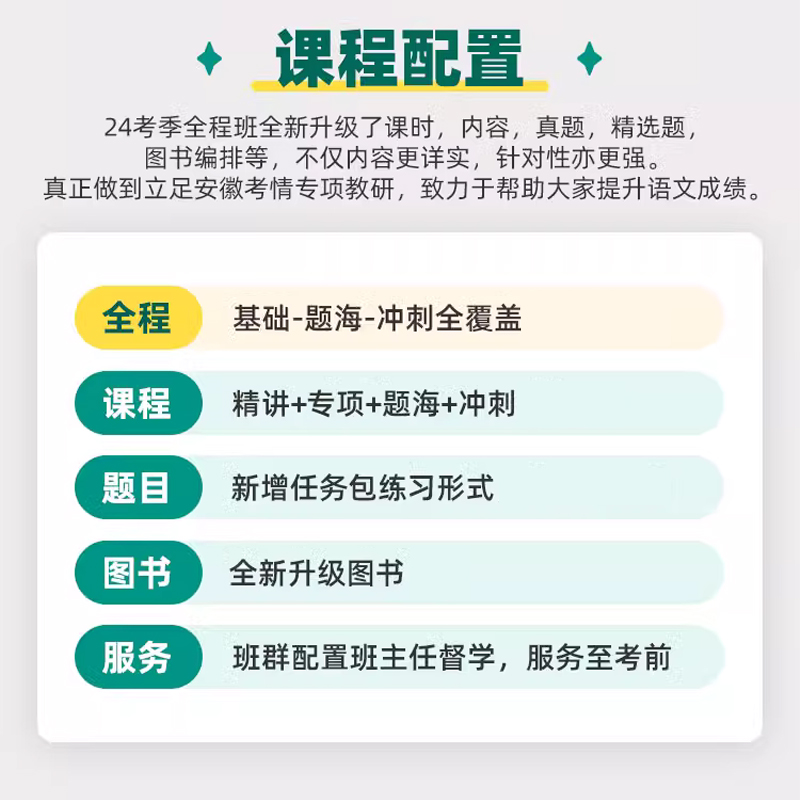 课程配置

24考季全程班全新升级了课时，内容，真题，精选题，图书编排等，不仅内容更详实，针对性亦更强。真正做到立足安徽考情专项教研，致力于帮助大家提升语文成绩。

全程 基础-题海-冲刺全覆盖

课程 精讲+专项+题海+冲刺

题目 新增任务包练习形式

图书 全新升级图书

服务 班群配置班主任督学，服务至考前